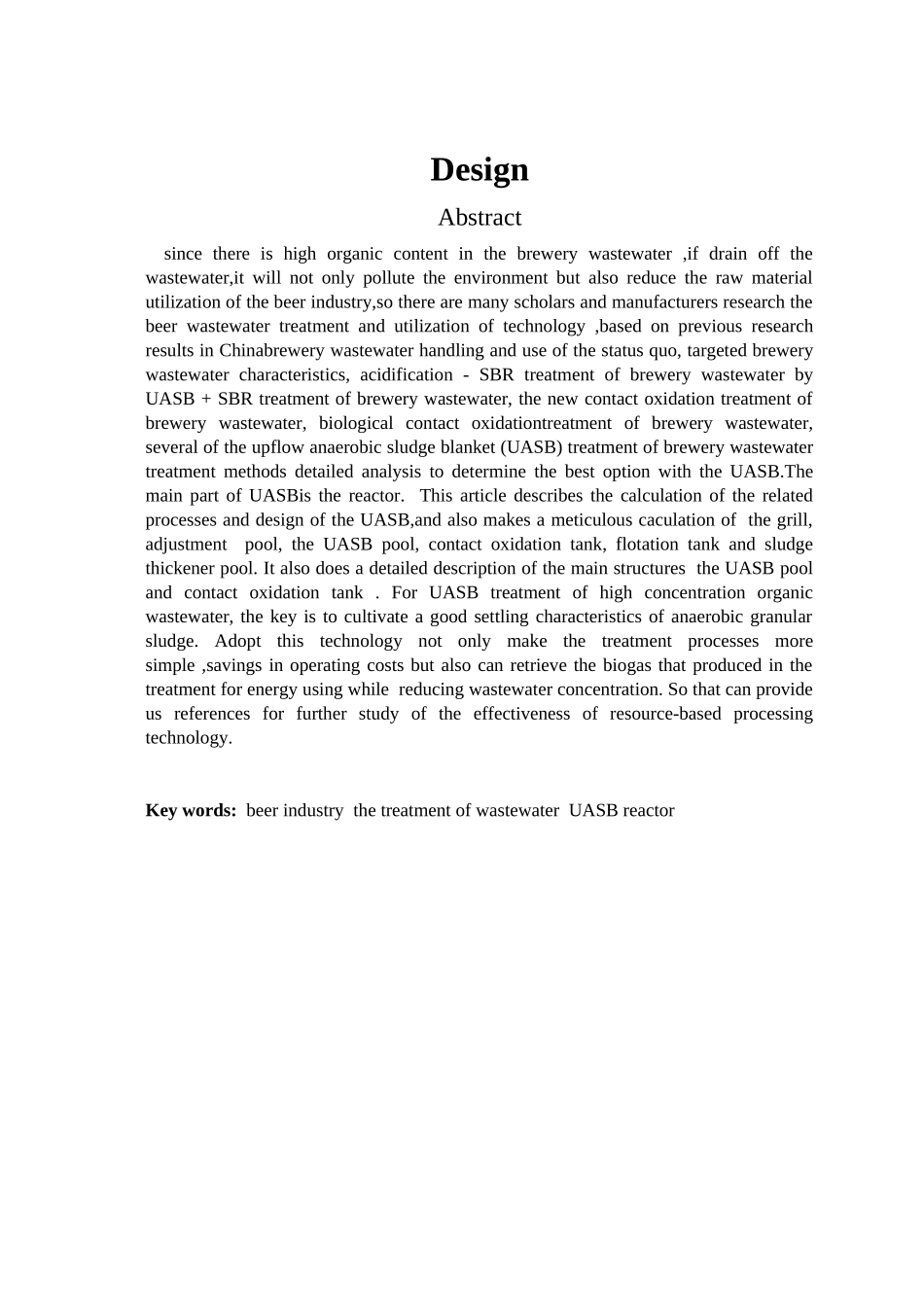 Design

Abstract

since there is high organic content in the brewery wastewater ,if drain off the wastewater,it will not only pollute the environment but also reduce the raw material utilization of the beer industry,so there are many scholars and manufacturers research the beer wastewater treatment and utilization of technology ,based on previous research results in Chinabrewery wastewater handling and use of the status quo, targeted brewery wastewater characteristics, acidification - SBR treatment of brewery wastewater by UASB + SBR treatment of brewery wastewater, the new contact oxidation treatment of brewery wastewater, biological contact oxidationtreatment of brewery wastewater, several of the upflow anaerobic sludge blanket (UASB) treatment of brewery wastewater treatment methods detailed analysis to determine the best option with the UASB.The main part of UASBis the reactor. This article describes the calculation of the related processes and design of the UASB,and also makes a meticulous caculation of the grill, adjustment pool, the UASB pool, contact oxidation tank, flotation tank and sludge thickener pool. It also does a detailed description of the main structures the UASB pool and contact oxidation tank . For UASB treatment of high concentration organic wastewater, the key is to cultivate a good settling characteristics of anaerobic granular sludge. Adopt this technology not only make the treatment processes more simple ,savings in operating costs but also can retrieve the biogas that produced in the treatment for energy using while reducing wastewater concentration. So that can provide us references for further study of the effectiveness of resource-based processing technology.

Key words: beer industry the treatment of wastewater UASB reactor